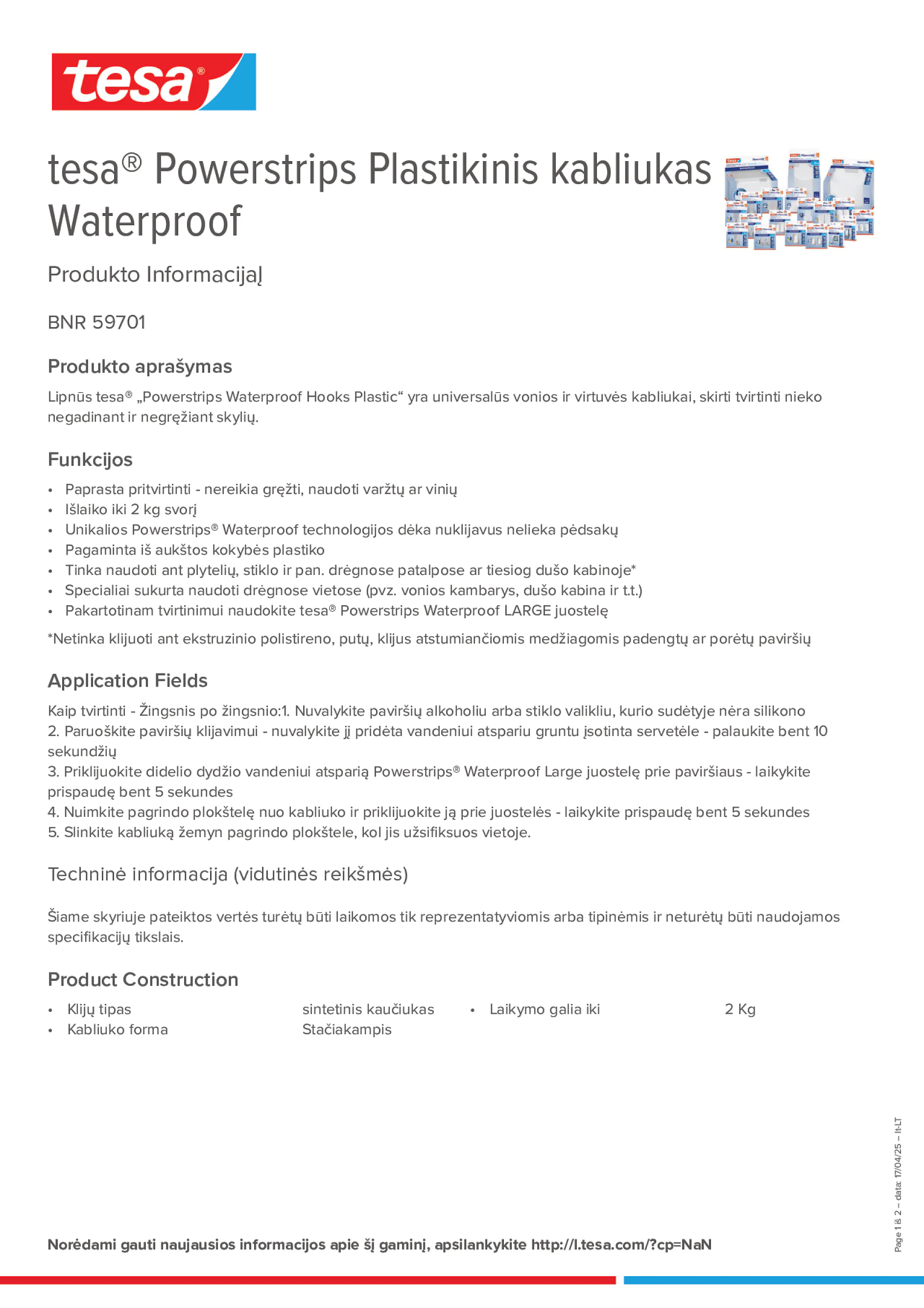 tesa®

tesa® Powerstrips Plastikinis kabliukas Waterproof

Produkto InformacijaĮ

BNR 59701

Produkto aprašymas

Lipnūs tesa® „Powerstrips Waterproof Hooks Plastic“ yra universalūs vonios ir virtuvės kabliukai, skirti tvirtinti nieko negadinant ir negręžiant skylių.

Funkcijos

• Paprasta pritvirtinti - nereikia gręžti, naudoti varžtų ar vinių
• Išlaiko iki 2 kg svorį
• Unikalios Powerstrips® Waterproof technologijos dėka nuklijavus nelieka pėdsakų
• Pagaminta iš aukštos kokybės plastiko
• Tinka naudoti ant plytelių, stiklo ir pan. drėgnose patalpose ar tiesiog dušo kabinoje*
• Specialiai sukurta naudoti drėgnose vietose (pvz. vonios kambarys, dušo kabina ir t.t.)
• Pakartotinam tvirtinimui naudokite tesa® Powerstrips Waterproof LARGE juostelę

*Netinka klijuoti ant ekstruzinio polistireno, putų, klijus atstumiančiomis medžiagomis padengtų ar porėtų paviršių

Application Fields

Kaip tvirtinti - Žingsnis po žingsnio:1. Nuvalykite paviršių alkoholiu arba stiklo valikliu, kurio sudėtyje nėra silikono
2. Paruoškite paviršių klijavimui - nuvalykite jį pridėta vandeniui atspariu gruntu įsotinta servetėle - palaukite bent 10 sekundžių
3. Priklijuokite didelio dydžio vandeniui atsparią Powerstrips® Waterproof Large juostelę prie paviršiaus - laikykite prispaudę bent 5 sekundes
4. Nuimkite pagrindo plokštelę nuo kabliuko ir priklijuokite ją prie juostelės - laikykite prispaudę bent 5 sekundes
5. Slinkite kabliuką žemyn pagrindo plokštele, kol jis užsifiksuos vietoje.

Techninė informacija (vidutinės reikšmės)

Šiame skyriuje pateiktos vertės turėtų būti laikomos tik reprezentatyviomis arba tipinėmis ir neturėtų būti naudojamos specifikacijų tikslais.

Product Construction

• Klijų tipas sintetinis kaučiukas
• Kabliuko forma Stačiakampis
• Laikymo galia iki 2 Kg

Page 1 iš 2 – data: 17/04/25 – lt-LT

Norėdami gauti naujausios informacijos apie šį gaminį, apsilankykite http://l.tesa.com/?cp=NaN